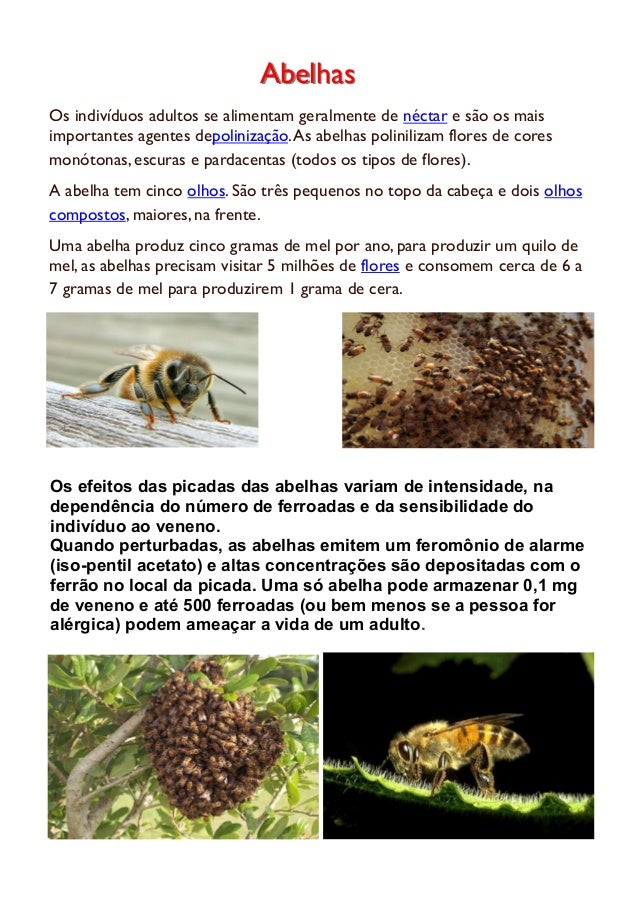 Abelhas

Os indivíduos adultos se alimentam geralmente de néctar e são os mais importantes agentes depolinização. As abelhas polinilizam flores de cores monótonas, escuras e pardacentas (todos os tipos de flores).

A abelha tem cinco olhos. São três pequenos no topo da cabeça e dois olhos compostos, maiores, na frente.

Uma abelha produz cinco gramas de mel por ano, para produzir um quilo de mel, as abelhas precisam visitar 5 milhões de flores e consomem cerca de 6 a 7 gramas de mel para produzirem 1 grama de cera.

Os efeitos das picadas das abelhas variam de intensidade, na dependência do número de ferroadas e da sensibilidade do indivíduo ao veneno.
Quando perturbadas, as abelhas emitem um feromônio de alarme (iso-pentil acetato) e altas concentrações são depositadas com o ferrão no local da picada. Uma só abelha pode armazenar 0,1 mg de veneno e até 500 ferroadas (ou bem menos se a pessoa for alérgica) podem ameaçar a vida de um adulto.